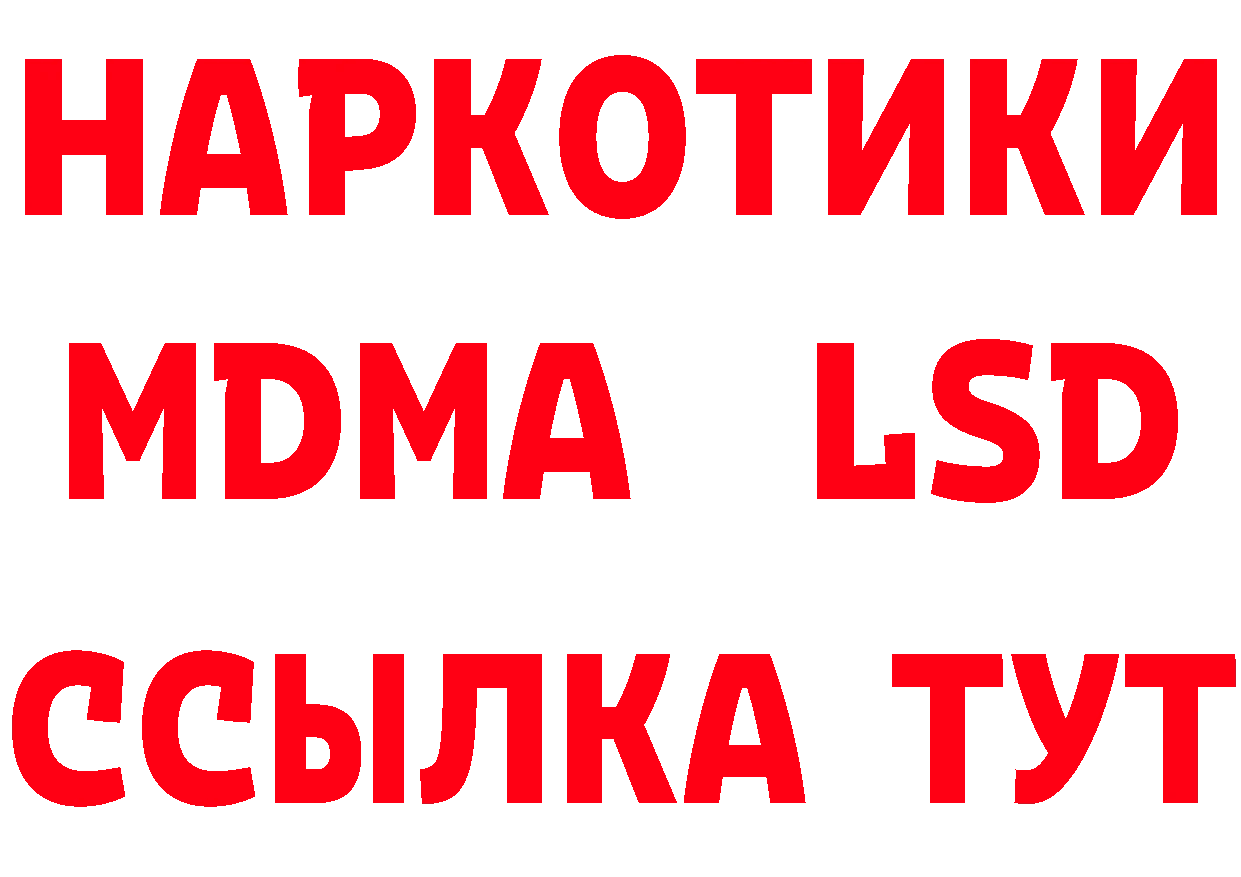 НАРКОТИКИ
MDMA LSD
ССЫЛКА ТУТ